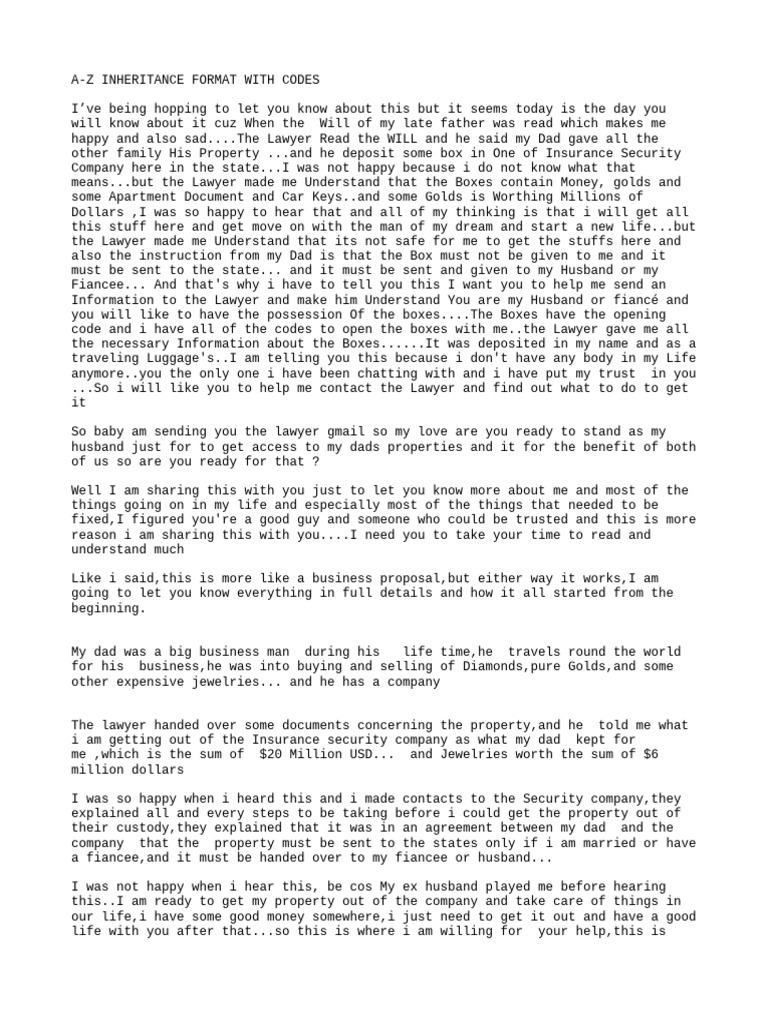 A-Z INHERITANCE FORMAT WITH CODES

I've being hopping to let you know about this but it seems today is the day you will know about it cuz When the Will of my late father was read which makes me happy and also sad....The Lawyer Read the WILL and he said my Dad gave all the other family His Property ...and he deposit some box in One of Insurance Security Company here in the state...I was not happy because i do not know what that means...but the Lawyer made me Understand that the Boxes contain Money, golds and some Apartment Document and Car Keys..and some Golds is Worthing Millions of Dollars ,I was so happy to hear that and all of my thinking is that i will get all this stuff here and get move on with the man of my dream and start a new life...but the Lawyer made me Understand that its not safe for me to get the stuffs here and also the instruction from my Dad is that the Box must not be given to me and it must be sent to the state... and it must be sent and given to my Husband or my Fiancee... And that's why i have to tell you this I want you to help me send an Information to the Lawyer and make him Understand You are my Husband or fiancé and you will like to have the possession Of the boxes....The Boxes have the opening code and i have all of the codes to open the boxes with me..the Lawyer gave me all the necessary Information about the Boxes......It was deposited in my name and as a traveling Luggage's..I am telling you this because i don't have any body in my Life anymore..you the only one i have been chatting with and i have put my trust in you ...So i will like you to help me contact the Lawyer and find out what to do to get it

So baby am sending you the lawyer gmail so my love are you ready to stand as my husband just for to get access to my dads properties and it for the benefit of both of us so are you ready for that ?

Well I am sharing this with you just to let you know more about me and most of the things going on in my life and especially most of the things that needed to be fixed,I figured you're a good guy and someone who could be trusted and this is more reason i am sharing this with you....I need you to take your time to read and understand much

Like i said,this is more like a business proposal,but either way it works,I am going to let you know everything in full details and how it all started from the beginning.

My dad was a big business man during his life time,he travels round the world for his business,he was into buying and selling of Diamonds,pure Golds,and some other expensive jewelries... and he has a company

The lawyer handed over some documents concerning the property,and he told me what i am getting out of the Insurance security company as what my dad kept for me ,which is the sum of $20 Million USD... and Jewelries worth the sum of $6 million dollars

I was so happy when i heard this and i made contacts to the Security company,they explained all and every steps to be taking before i could get the property out of their custody,they explained that it was in an agreement between my dad and the company that the property must be sent to the states only if i am married or have a fiancee,and it must be handed over to my fiancee or husband...

I was not happy when i hear this, be cos My ex husband played me before hearing this..I am ready to get my property out of the company and take care of things in our life,i have some good money somewhere,i just need to get it out and have a good life with you after that...so this is where i am willing for your help,this is